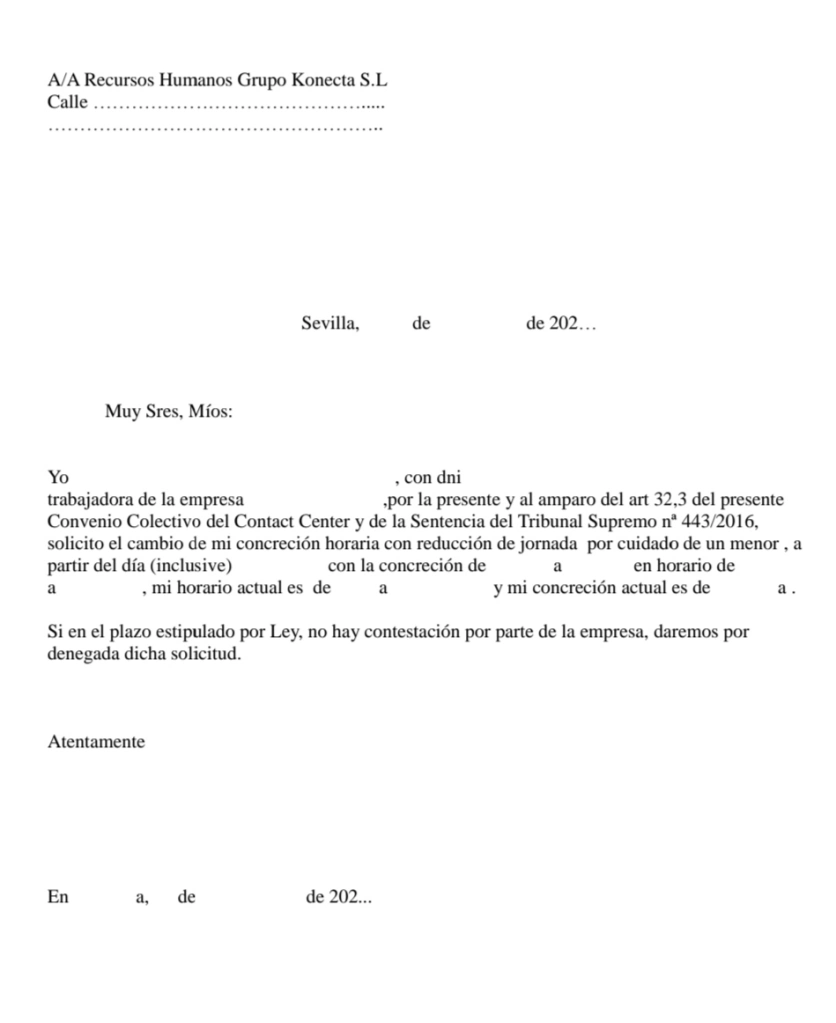 A/A Recursos Humanos Grupo Konecta S.L
Calle …………………………………….....
……………………………………………..

Sevilla, de de 202…

Muy Sres, Míos:

Yo , con dni trabajadora de la empresa ,por la presente y al amparo del art 32,3 del presente Convenio Colectivo del Contact Center y de la Sentencia del Tribunal Supremo nª 443/2016, solicito el cambio de mi concreción horaria con reducción de jornada por cuidado de un menor , a partir del día (inclusive) con la concreción de a en horario de a , mi horario actual es de a y mi concreción actual es de a .

Si en el plazo estipulado por Ley, no hay contestación por parte de la empresa, daremos por denegada dicha solicitud.

Atentamente

En a, de de 202...